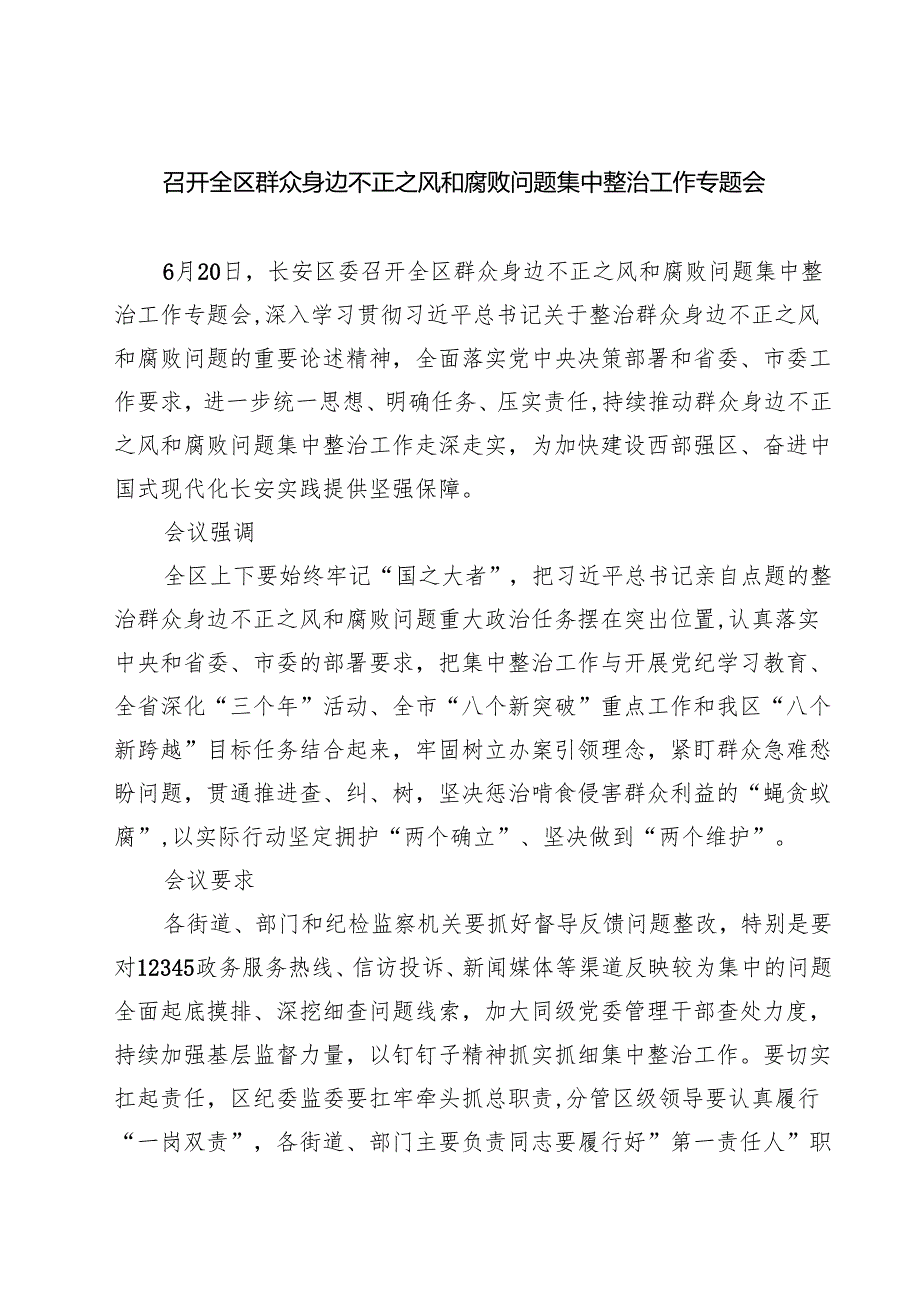 召开全区群众身边不正之风和腐败问题集中整治工作专题会

6月20日，长安区委召开全区群众身边不正之风和腐败问题集中整治工作专题会，深入学习贯彻习近平总书记关于整治群众身边不正之风和腐败问题的重要论述精神，全面落实党中央决策部署和省委、市委工作要求，进一步统一思想、明确任务、压实责任，持续推动群众身边不正之风和腐败问题集中整治工作走深走实，为加快建设西部强区、奋进中国式现代化长安实践提供坚强保障。

会议强调

全区上下要始终牢记“国之大者”，把习近平总书记亲自点题的整治群众身边不正之风和腐败问题重大政治任务摆在突出位置，认真落实中央和省委、市委的部署要求，把集中整治工作与开展党纪学习教育、全省深化“三个年”活动、全市“八个新突破”重点工作和我区“八个新跨越”目标任务结合起来，牢固树立办案引领理念，紧盯群众急难愁盼问题，贯通推进查、纠、树，坚决惩治啃食侵害群众利益的“蝇贪蚁腐”，以实际行动坚定拥护“两个确立”、坚决做到“两个维护”。

会议要求

各街道、部门和纪检监察机关要抓好督导反馈问题整改，特别是要对12345政务服务热线、信访投诉、新闻媒体等渠道反映较为集中的问题全面起底摸排、深挖细查问题线索，加大同级党委管理干部查处力度，持续加强基层监督力量，以钉钉子精神抓实抓细集中整治工作。要切实扛起责任，区纪委监委要扛牢牵头抓总职责，分管区级领导要认真履行“一岗双责”，各街道、部门主要负责同志要履行好”第一责任人”职